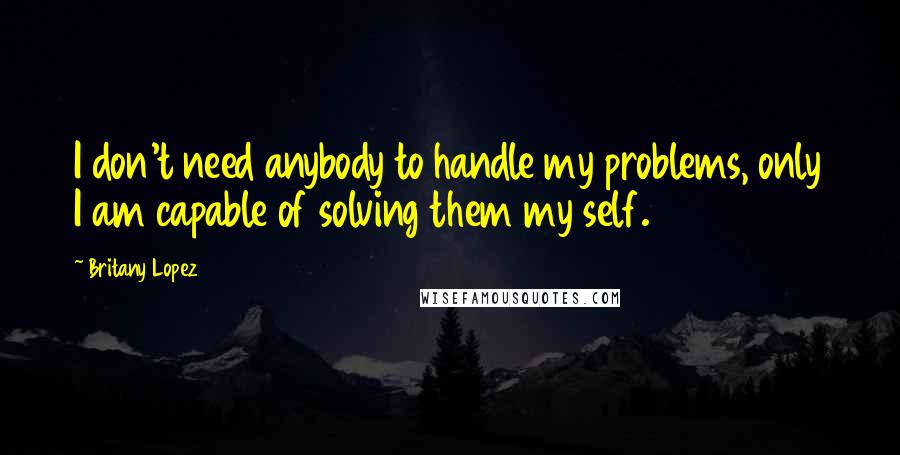 I don't need anybody to handle my problems, only I am capable of solving them my self.

~ Britany Lopez

WISEFAMOUSQUOTES.COM